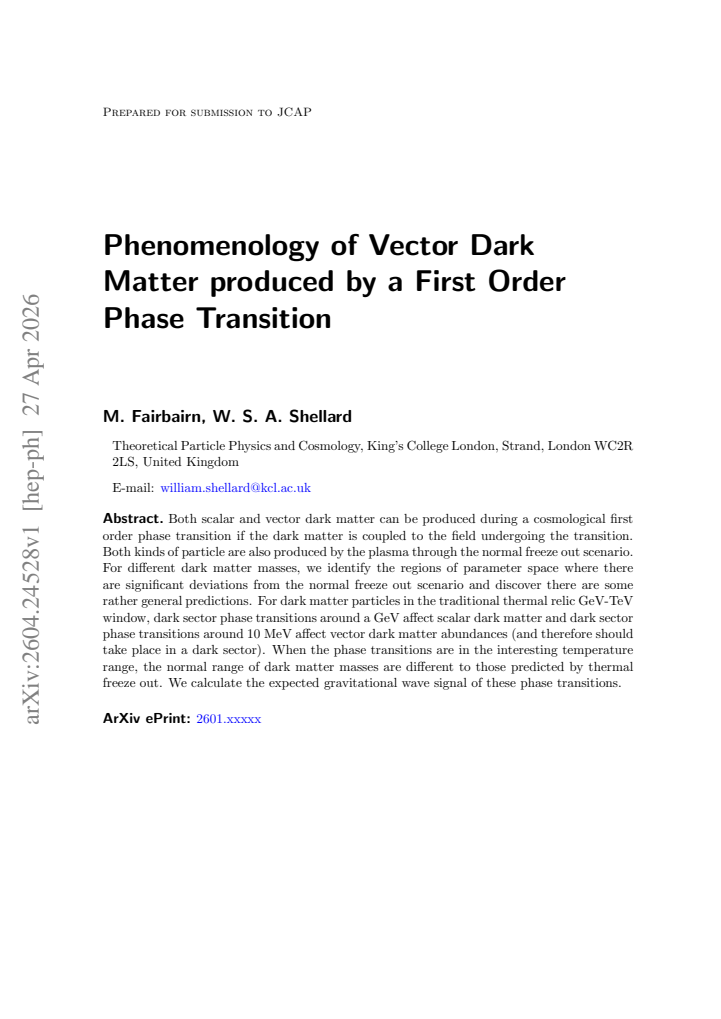 Prepared for submission to JCAP

Phenomenology of Vector Dark Matter produced by a First Order Phase Transition

M. Fairbairn, W. S. A. Shellard

Theoretical Particle Physics and Cosmology, King's College London, Strand, London WC2R 2LS, United Kingdom

E-mail: william.shellard@kcl.ac.uk

Abstract. Both scalar and vector dark matter can be produced during a cosmological first order phase transition if the dark matter is coupled to the field undergoing the transition. Both kinds of particle are also produced by the plasma through the normal freeze out scenario. For different dark matter masses, we identify the regions of parameter space where there are significant deviations from the normal freeze out scenario and discover there are some rather general predictions. For dark matter particles in the traditional thermal relic GeV-TeV window, dark sector phase transitions around a GeV affect scalar dark matter and dark sector phase transitions around 10 MeV affect vector dark matter abundances (and therefore should take place in a dark sector). When the phase transitions are in the interesting temperature range, the normal range of dark matter masses are different to those predicted by thermal freeze out. We calculate the expected gravitational wave signal of these phase transitions.

ArXiv ePrint: 2601.xxxxx

arXiv:2604.24528v1 [hep-ph] 27 Apr 2026